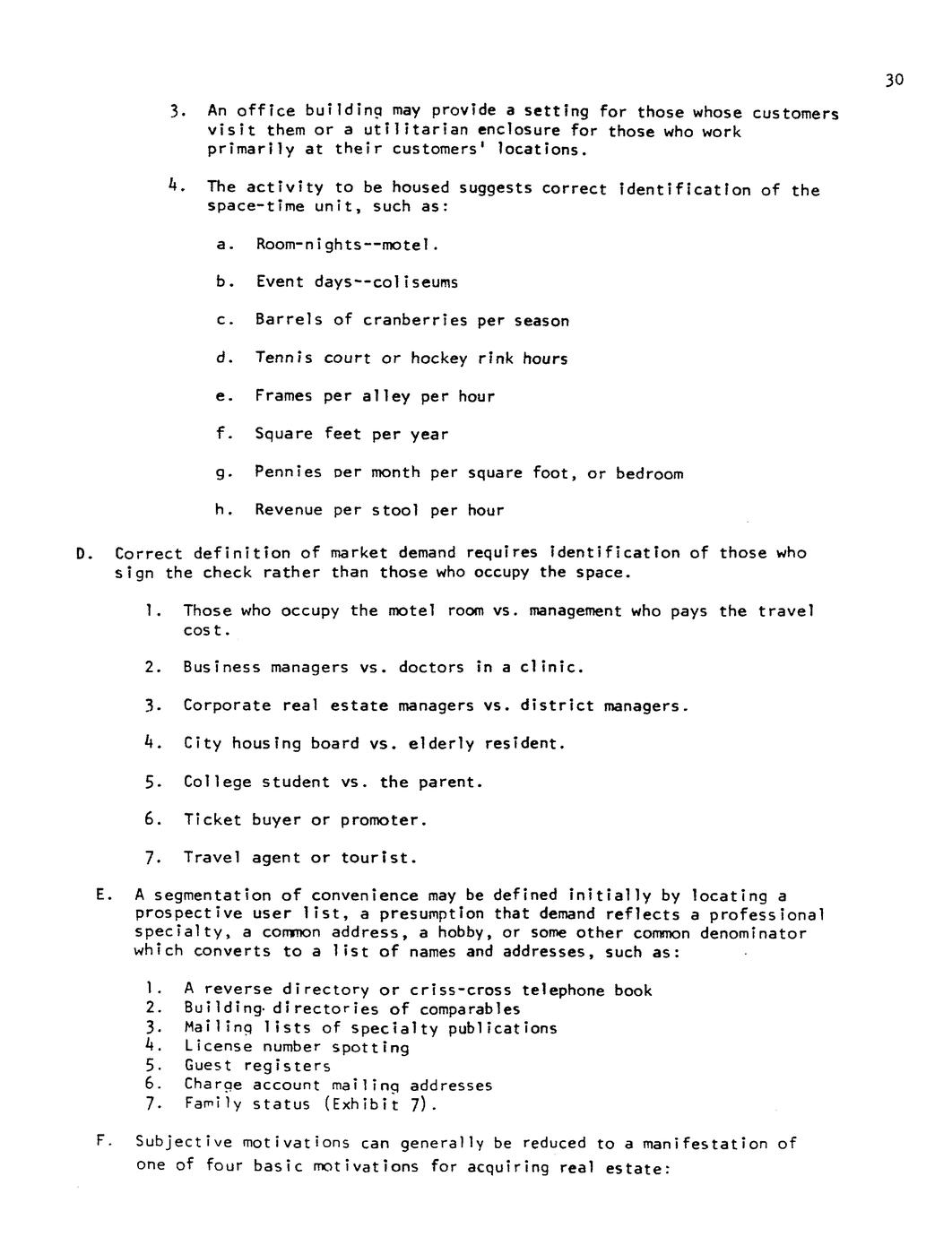 30

3. An office building may provide a setting for those whose customers visit them or a utilitarian enclosure for those who work primarily at their customers' locations.

4. The activity to be housed suggests correct identification of the space-time unit, such as:

a. Room-nights--motel.

b. Event days--coliseums

c. Barrels of cranberries per season

d. Tennis court or hockey rink hours

e. Frames per alley per hour

f. Square feet per year

g. Pennies per month per square foot, or bedroom

h. Revenue per stool per hour

D. Correct definition of market demand requires identification of those who sign the check rather than those who occupy the space.

1. Those who occupy the motel room vs. management who pays the travel cost.

2. Business managers vs. doctors in a clinic.

3. Corporate real estate managers vs. district managers.

4. City housing board vs. elderly resident.

5. College student vs. the parent.

6. Ticket buyer or promoter.

7. Travel agent or tourist.

E. A segmentation of convenience may be defined initially by locating a prospective user list, a presumption that demand reflects a professional specialty, a common address, a hobby, or some other common denominator which converts to a list of names and addresses, such as:

1. A reverse directory or criss-cross telephone book
2. Building directories of comparables
3. Mailing lists of specialty publications
4. License number spotting
5. Guest registers
6. Charge account mailing addresses
7. Family status (Exhibit 7).

F. Subjective motivations can generally be reduced to a manifestation of one of four basic motivations for acquiring real estate: